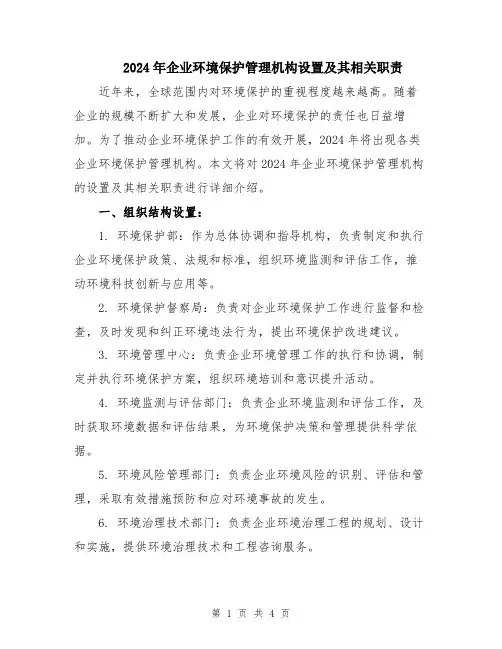 2024年企业环境保护管理机构设置及其相关职责

近年来，全球范围内对环境保护的重视程度越来越高。随着企业的规模不断扩大和发展，企业对环境保护的责任也日益增加。为了推动企业环境保护工作的有效开展，2024年将出现各类企业环境保护管理机构。本文将对2024年企业环境保护管理机构的设置及其相关职责进行详细介绍。

一、组织结构设置：

1. 环境保护部：作为总体协调和指导机构，负责制定和执行企业环境保护政策、法规和标准，组织环境监测和评估工作，推动环境科技创新与应用等。

2. 环境保护督察局：负责对企业环境保护工作进行监督和检查，及时发现和纠正环境违法行为，提出环境保护改进建议。

3. 环境管理中心：负责企业环境管理工作的执行和协调，制定并执行环境保护方案，组织环境培训和意识提升活动。

4. 环境监测与评估部门：负责企业环境监测和评估工作，及时获取环境数据和评估结果，为环境保护决策和管理提供科学依据。

5. 环境风险管理部门：负责企业环境风险的识别、评估和管理，采取有效措施预防和应对环境事故的发生。

6. 环境治理技术部门：负责企业环境治理工程的规划、设计和实施，提供环境治理技术和工程咨询服务。

第 1 页 共 4 页